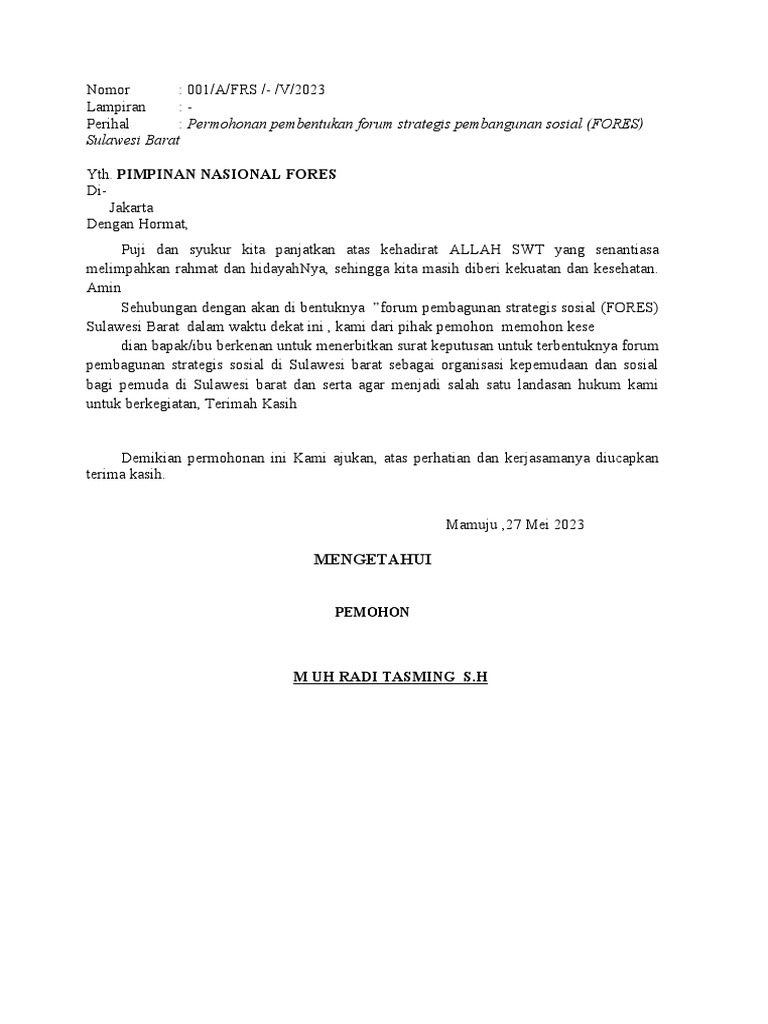 Nomor : 001/A/FRS /- /V/2023
Lampiran : -
Perihal : Permohonan pembentukan forum strategis pembangunan sosial (FORES) Sulawesi Barat

Yth. PIMPINAN NASIONAL FORES
Di-
Jakarta
Dengan Hormat,

Puji dan syukur kita panjatkan atas kehadirat ALLAH SWT yang senantiasa melimpahkan rahmat dan hidayahNya, sehingga kita masih diberi kekuatan dan kesehatan. Amin

Sehubungan dengan akan di bentuknya "forum pembagunan strategis sosial (FORES) Sulawesi Barat dalam waktu dekat ini , kami dari pihak pemohon memohon kese

dian bapak/ibu berkenan untuk menerbitkan surat keputusan untuk terbentuknya forum pembagunan strategis sosial di Sulawesi barat sebagai organisasi kepemudaan dan sosial bagi pemuda di Sulawesi barat dan serta agar menjadi salah satu landasan hukum kami untuk berkegiatan, Terimah Kasih

Demikian permohonan ini Kami ajukan, atas perhatian dan kerjasamanya diucapkan terima kasih.

Mamuju ,27 Mei 2023

MENGETAHUI

PEMOHON

M UH RADI TASMING S.H